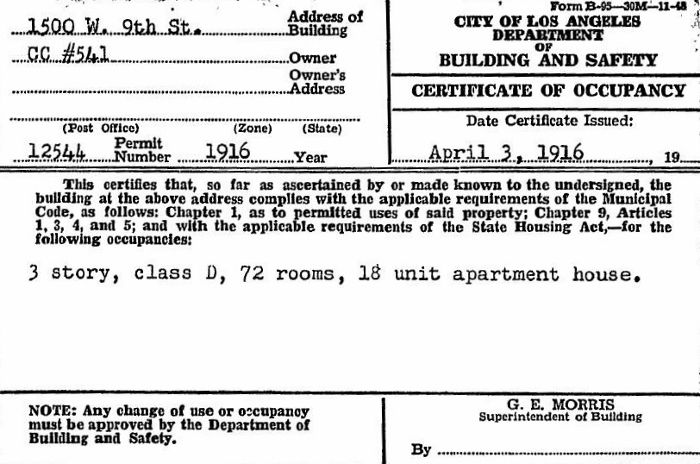 1500 W. 9th St. Address of Building

CC #541 Owner

Owner's Address

(Post Office) (Zone) (State)

12544 Permit Number 1916 Year

Form B-95—30M—11-48

CITY OF LOS ANGELES
DEPARTMENT
OF
BUILDING AND SAFETY

CERTIFICATE OF OCCUPANCY

Date Certificate Issued:

April 3, 1916 19

This certifies that, so far as ascertained by or made known to the undersigned, the building at the above address complies with the applicable requirements of the Municipal Code, as follows: Chapter 1, as to permitted uses of said property; Chapter 9, Articles 1, 3, 4, and 5; and with the applicable requirements of the State Housing Act,—for the following occupancies:

3 story, class D, 72 rooms, 18 unit apartment house.

NOTE: Any change of use or occupancy must be approved by the Department of Building and Safety.

G. E. MORRIS
Superintendent of Building

By